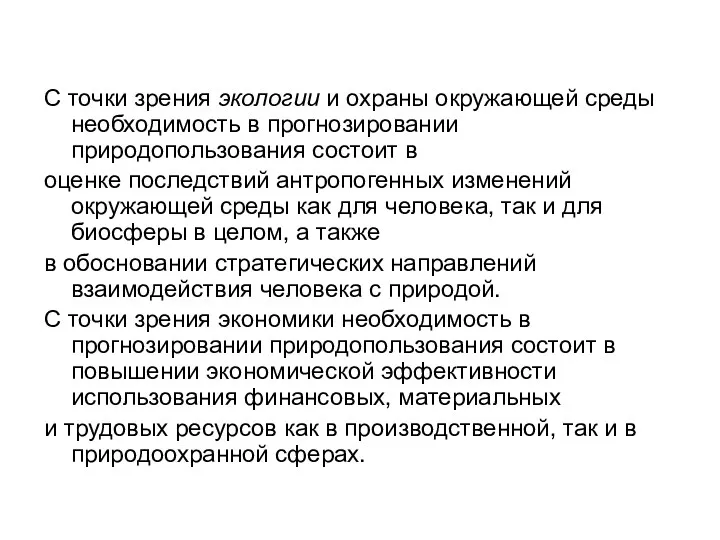 С точки зрения экологии и охраны окружающей среды необходимость в прогнозировании природопользования состоит в

оценке последствий антропогенных изменений окружающей среды как для человека, так и для биосферы в целом, а также

в обосновании стратегических направлений взаимодействия человека с природой.

С точки зрения экономики необходимость в прогнозировании природопользования состоит в повышении экономической эффективности использования финансовых, материальных

и трудовых ресурсов как в производственной, так и в природоохранной сферах.